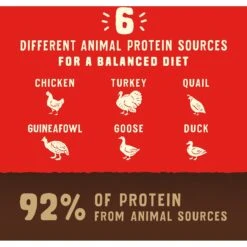 6

DIFFERENT ANIMAL PROTEIN SOURCES
FOR A BALANCED DIET

CHICKEN

TURKEY

QUAIL

GUINEAFOWL

GOOSE

DUCK

92% OF PROTEIN FROM ANIMAL SOURCES